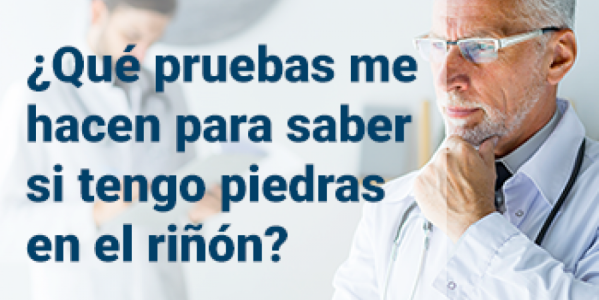 ¿Qué pruebas me hacen para saber si tengo piedras en el riñón?